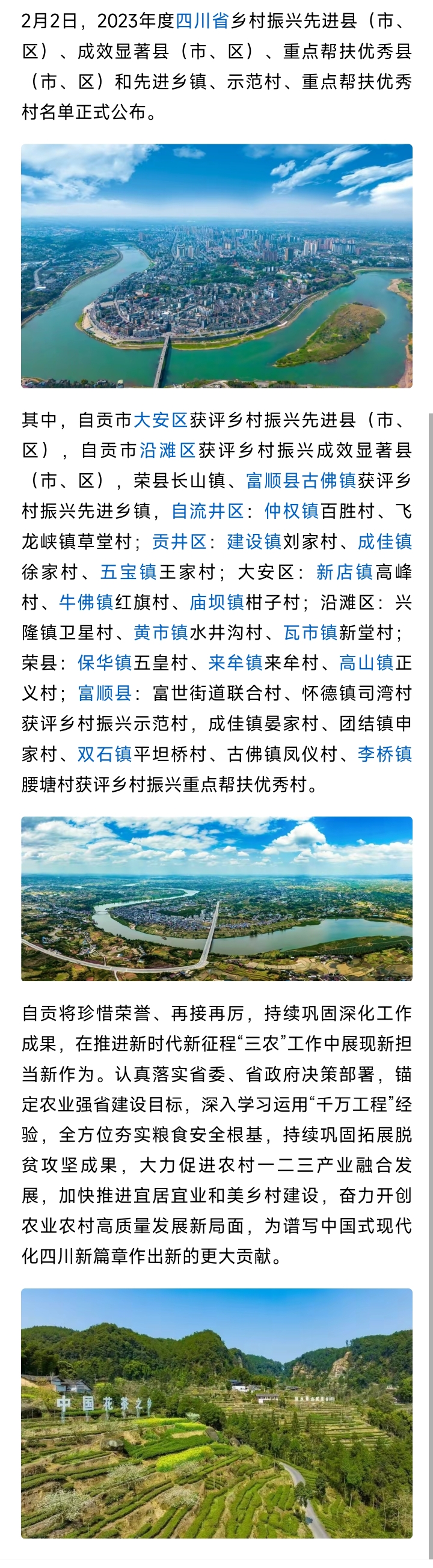 2月2日，2023年度四川省乡村振兴先进县（市、区）、成效显著县（市、区）、重点帮扶优秀县（市、区）和先进乡镇、示范村、重点帮扶优秀村名单正式公布。

其中，自贡市大安区获评乡村振兴先进县（市、区），自贡市沿滩区获评乡村振兴成效显著县（市、区），荣县长山镇、富顺县古佛镇获评乡村振兴先进乡镇，自流井区：仲权镇百胜村、飞龙峡镇草堂村；贡井区：建设镇刘家村、成佳镇徐家村、五宝镇王家村；大安区：新店镇高峰村、牛佛镇红旗村、庙坝镇柑子村；沿滩区：兴隆镇卫星村、黄市镇水井沟村、瓦市镇新堂村；荣县：保华镇五皇村、来牟镇来牟村、高山镇正义村；富顺县：富世街道联合村、怀德镇司湾村获评乡村振兴示范村，成佳镇晏家村、团结镇申家村、双石镇平坦桥村、古佛镇凤仪村、李桥镇腰塘村获评乡村振兴重点帮扶优秀村。

自贡将珍惜荣誉、再接再厉，持续巩固深化工作成果，在推进新时代新征程“三农”工作中展现新担当新作为。认真落实省委、省政府决策部署，锚定农业强省建设目标，深入学习运用“千万工程”经验，全方位夯实粮食安全根基，持续巩固拓展脱贫攻坚成果，大力促进农村一二三产业融合发展，加快推进宜居宜业和美乡村建设，奋力开创农业农村高质量发展新局面，为谱写中国式现代化四川新篇章作出新的更大贡献。

中国花茶之乡